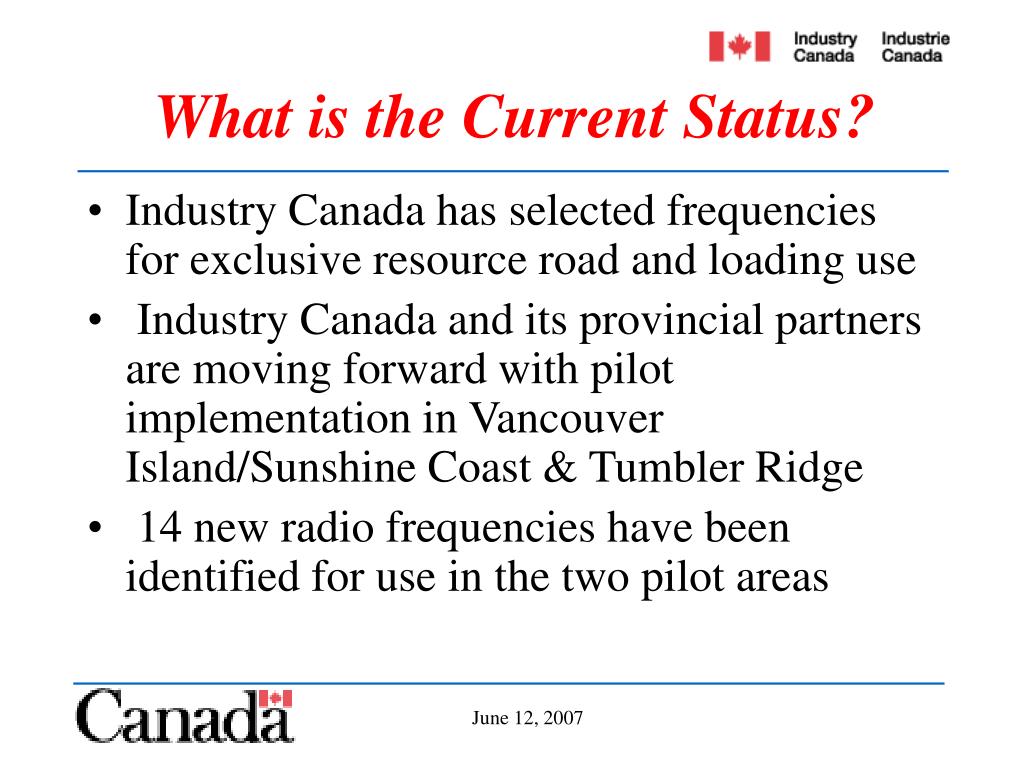 Industry Canada Industrie Canada

What is the Current Status?

• Industry Canada has selected frequencies for exclusive resource road and loading use

• Industry Canada and its provincial partners are moving forward with pilot implementation in Vancouver Island/Sunshine Coast & Tumbler Ridge

• 14 new radio frequencies have been identified for use in the two pilot areas

Canada

June 12, 2007